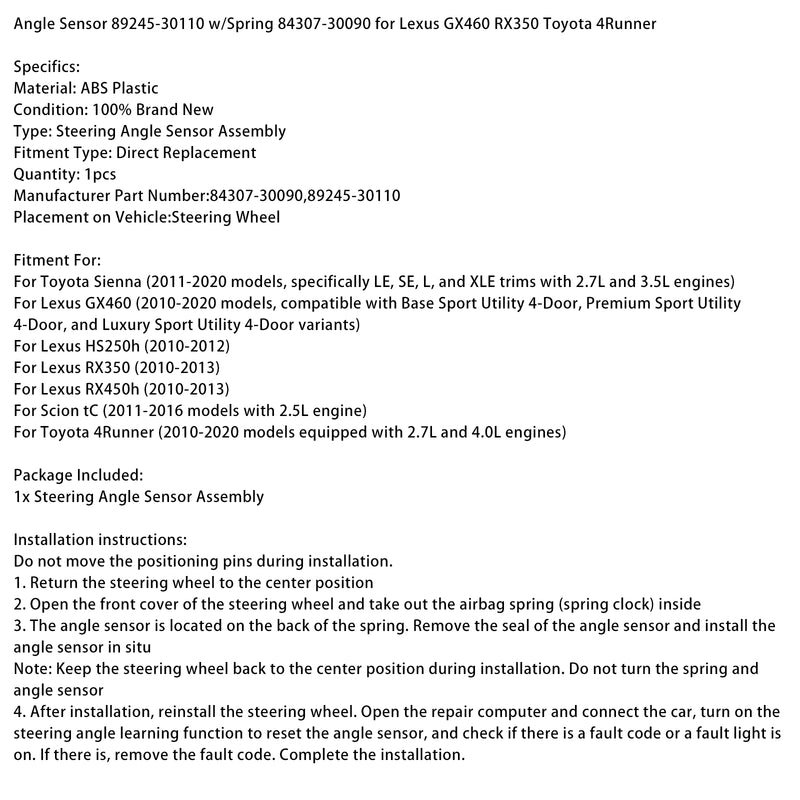 Angle Sensor 89245-30110 w/Spring 84307-30090 for Lexus GX460 RX350 Toyota 4Runner

Specifics:
Material: ABS Plastic
Condition: 100% Brand New
Type: Steering Angle Sensor Assembly
Fitment Type: Direct Replacement
Quantity: 1pcs
Manufacturer Part Number:84307-30090,89245-30110
Placement on Vehicle:Steering Wheel

Fitment For:
For Toyota Sienna (2011-2020 models, specifically LE, SE, L, and XLE trims with 2.7L and 3.5L engines)
For Lexus GX460 (2010-2020 models, compatible with Base Sport Utility 4-Door, Premium Sport Utility 4-Door, and Luxury Sport Utility 4-Door variants)
For Lexus HS250h (2010-2012)
For Lexus RX350 (2010-2013)
For Lexus RX450h (2010-2013)
For Scion tC (2011-2016 models with 2.5L engine)
For Toyota 4Runner (2010-2020 models equipped with 2.7L and 4.0L engines)

Package Included:
1x Steering Angle Sensor Assembly

Installation instructions:
Do not move the positioning pins during installation.
1. Return the steering wheel to the center position
2. Open the front cover of the steering wheel and take out the airbag spring (spring clock) inside
3. The angle sensor is located on the back of the spring. Remove the seal of the angle sensor and install the angle sensor in situ
Note: Keep the steering wheel back to the center position during installation. Do not turn the spring and angle sensor
4. After installation, reinstall the steering wheel. Open the repair computer and connect the car, turn on the steering angle learning function to reset the angle sensor, and check if there is a fault code or a fault light is on. If there is, remove the fault code. Complete the installation.